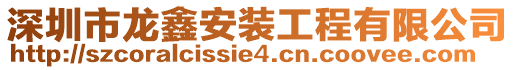 深圳市龙鑫安装工程有限公司
http://szcoralcissie4.cn.coovee.com